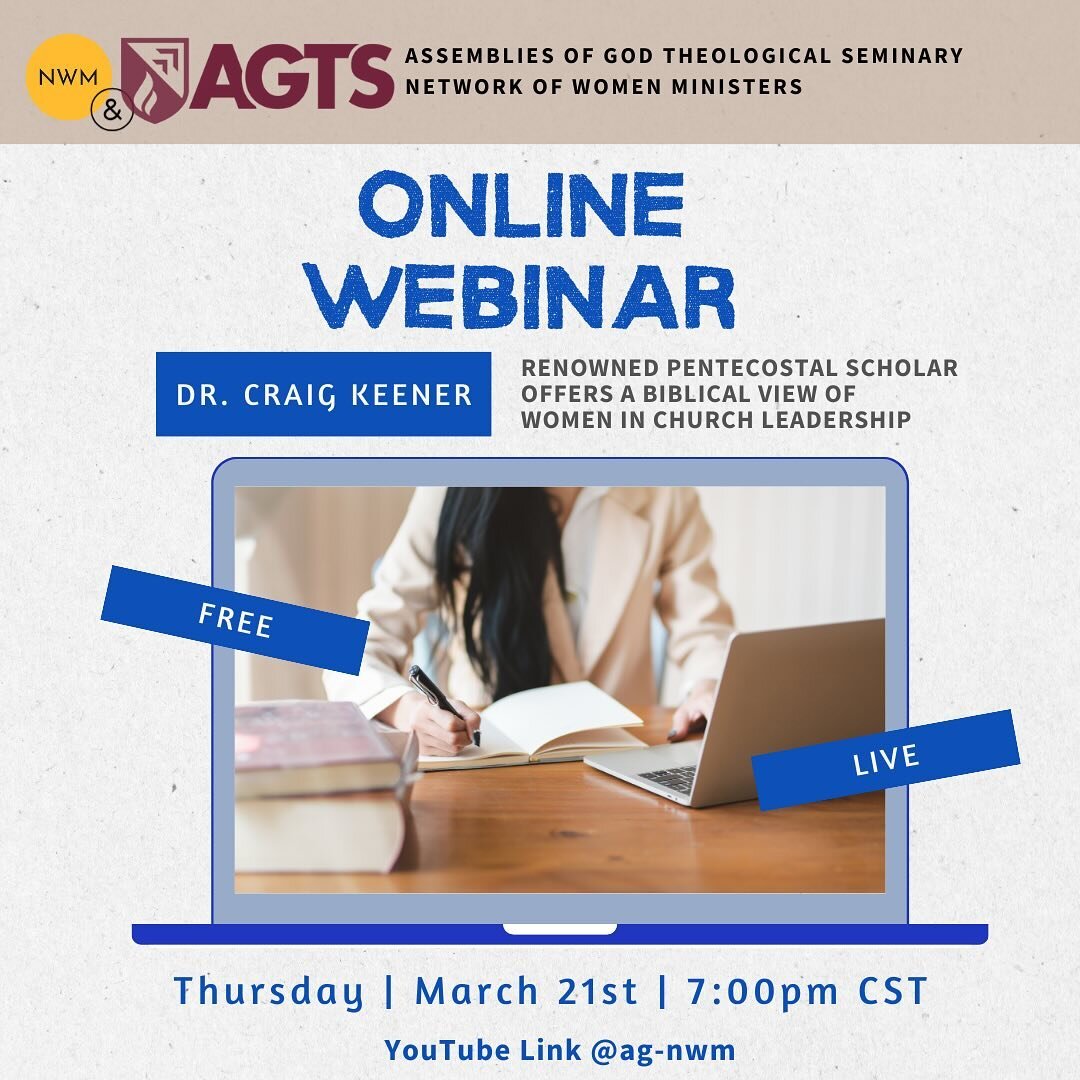 NWM & AGTS ASSEMBLIES OF GOD THEOLOGICAL SEMINARY NETWORK OF WOMEN MINISTERS

ONLINE WEBINAR

DR. CRAIG KEENER

RENOWNED PENTECOSTAL SCHOLAR OFFERS A BIBLICAL VIEW OF WOMEN IN CHURCH LEADERSHIP

FREE

LIVE

Thursday | March 21st | 7:00pm CST

YouTube Link @ag-nwm